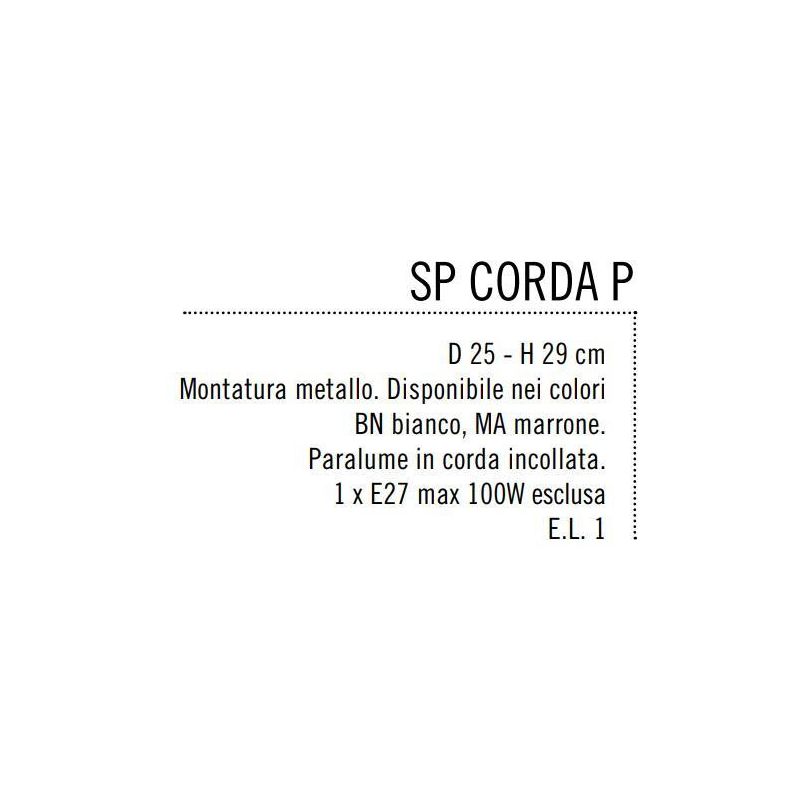 SP CORDA P

D 25 - H 29 cm
Montatura metallo. Disponibile nei colori
BN bianco, MA marrone.
Paralume in corda incollata.
1 x E27 max 100W esclusa
E.L. 1